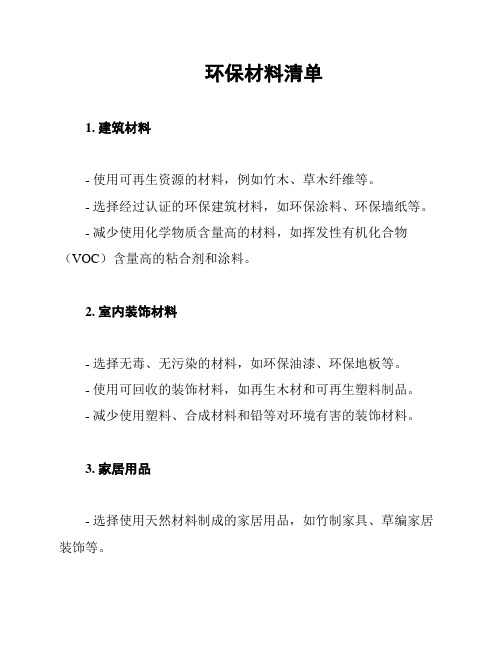 环保材料清单

1. 建筑材料

- 使用可再生资源的材料，例如竹木、草木纤维等。

- 选择经过认证的环保建筑材料，如环保涂料、环保墙纸等。

- 减少使用化学物质含量高的材料，如挥发性有机化合物（VOC）含量高的粘合剂和涂料。

2. 室内装饰材料

- 选择无毒、无污染的材料，如环保油漆、环保地板等。

- 使用可回收的装饰材料，如再生木材和可再生塑料制品。

- 减少使用塑料、合成材料和铅等对环境有害的装饰材料。

3. 家居用品

- 选择使用天然材料制成的家居用品，如竹制家具、草编家居装饰等。